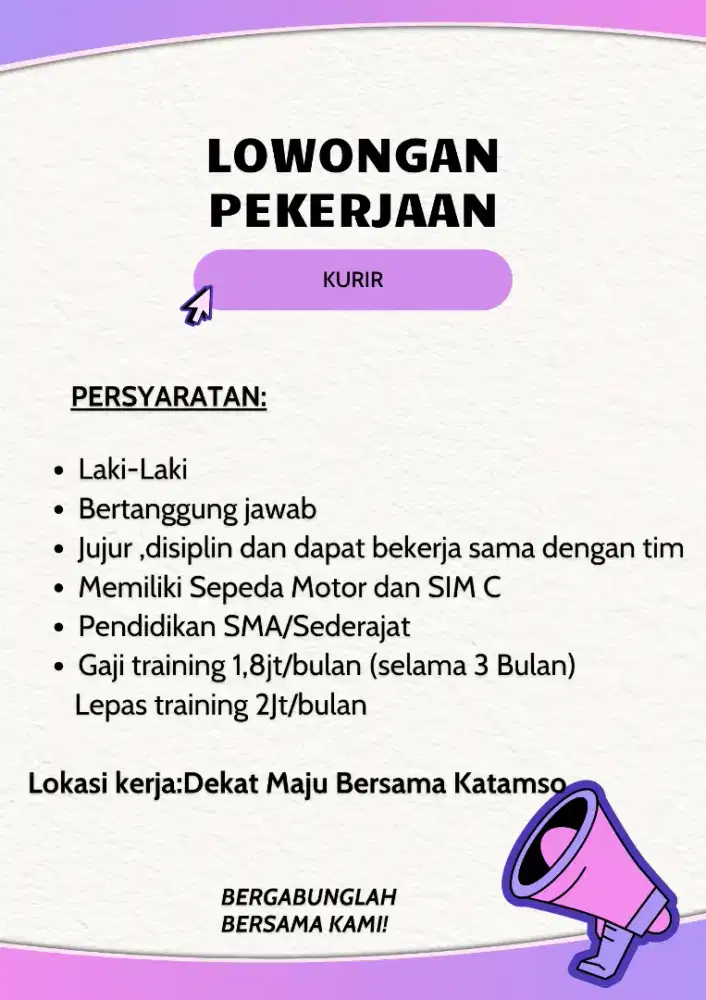 LOWONGAN PEKERJAAN

KURIR

PERSYARATAN:

- Laki-Laki
- Bertanggung jawab
- Jujur ,disiplin dan dapat bekerja sama dengan tim
- Memiliki Sepeda Motor dan SIM C
- Pendidikan SMA/Sederajat
- Gaji training 1,8jt/bulan (selama 3 Bulan)
  Lepas training 2Jt/bulan

Lokasi kerja:Dekat Maju Bersama Katamso

BERGABUNGLAH BERSAMA KAMI!